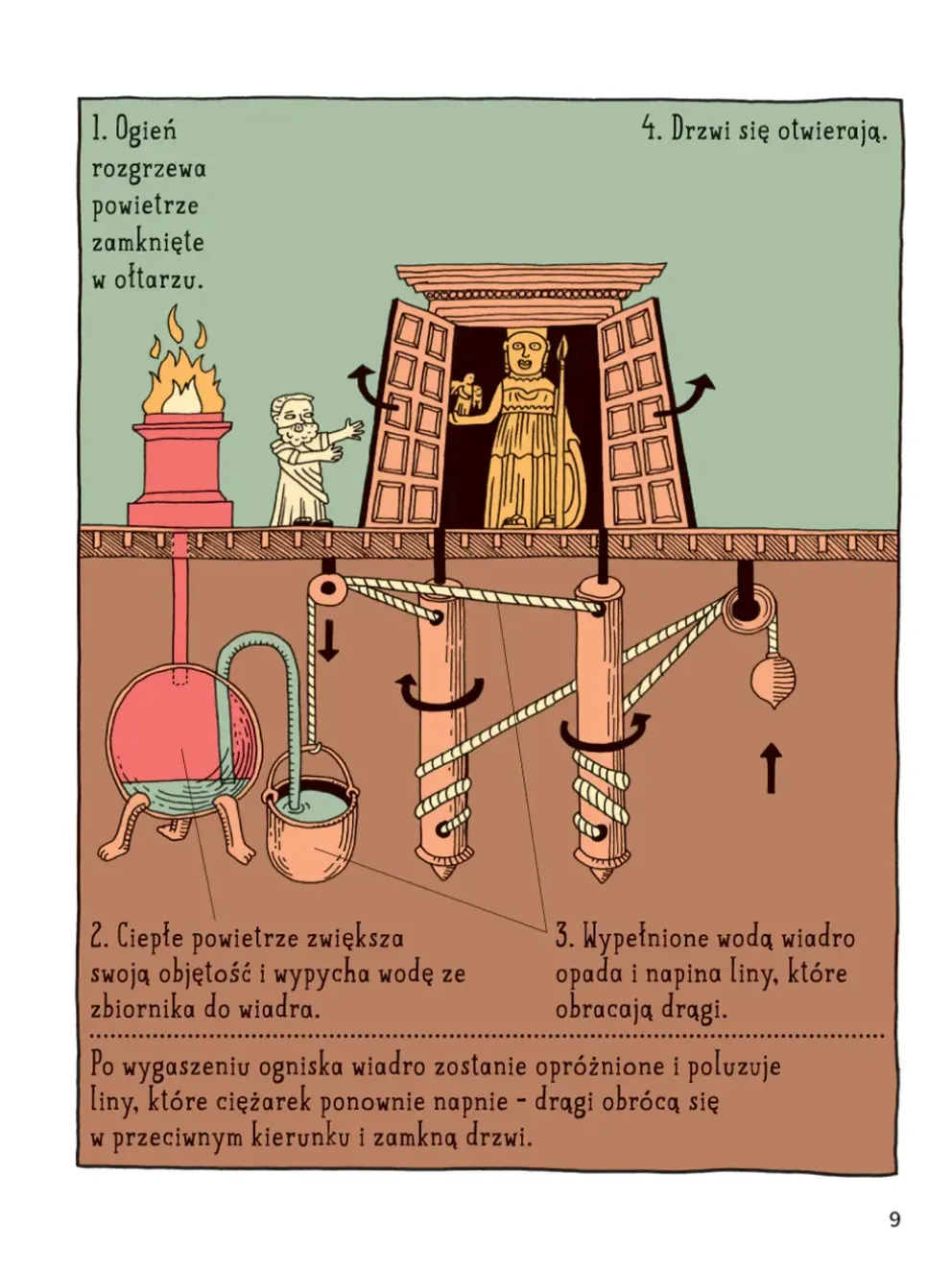 1. Ogień rozgrzewa powietrze zamknięte w ołtarzu.

4. Drzwi się otwierają.

2. Ciepłe powietrze zwiększa swoją objętość i wypycha wodę ze zbiornika do wiadra.

3. Wypełnione wodą wiadro opada i napina liny, które obracają drągi.

Po wygaszeniu ogniska wiadro zostanie opróżnione i poluzuje liny, które ciężarek ponownie napnie – drągi obrócą się w przeciwnym kierunku i zamkną drzwi.

9